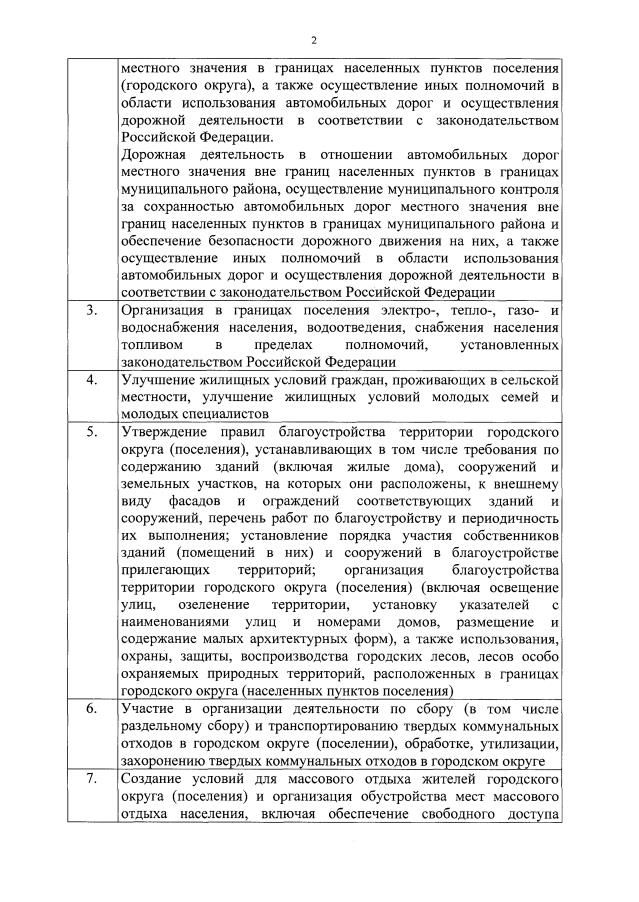 2

| | |
|---|---|
| | местного значения в границах населенных пунктов поселения (городского округа), а также осуществление иных полномочий в области использования автомобильных дорог и осуществления дорожной деятельности в соответствии с законодательством Российской Федерации. Дорожная деятельность в отношении автомобильных дорог местного значения вне границ населенных пунктов в границах муниципального района, осуществление муниципального контроля за сохранностью автомобильных дорог местного значения вне границ населенных пунктов в границах муниципального района и обеспечение безопасности дорожного движения на них, а также осуществление иных полномочий в области использования автомобильных дорог и осуществления дорожной деятельности в соответствии с законодательством Российской Федерации |
| 3. | Организация в границах поселения электро-, тепло-, газо- и водоснабжения населения, водоотведения, снабжения населения топливом в пределах полномочий, установленных законодательством Российской Федерации |
| 4. | Улучшение жилищных условий граждан, проживающих в сельской местности, улучшение жилищных условий молодых семей и молодых специалистов |
| 5. | Утверждение правил благоустройства территории городского округа (поселения), устанавливающих в том числе требования по содержанию зданий (включая жилые дома), сооружений и земельных участков, на которых они расположены, к внешнему виду фасадов и ограждений соответствующих зданий и сооружений, перечень работ по благоустройству и периодичность их выполнения; установление порядка участия собственников зданий (помещений в них) и сооружений в благоустройстве прилегающих территорий; организация благоустройства территории городского округа (поселения) (включая освещение улиц, озеленение территории, установку указателей с наименованиями улиц и номерами домов, размещение и содержание малых архитектурных форм), а также использования, охраны, защиты, воспроизводства городских лесов, лесов особо охраняемых природных территорий, расположенных в границах городского округа (населенных пунктов поселения) |
| 6. | Участие в организации деятельности по сбору (в том числе раздельному сбору) и транспортированию твердых коммунальных отходов в городском округе (поселении), обработке, утилизации, захоронению твердых коммунальных отходов в городском округе |
| 7. | Создание условий для массового отдыха жителей городского округа (поселения) и организация обустройства мест массового отдыха населения, включая обеспечение свободного доступа |